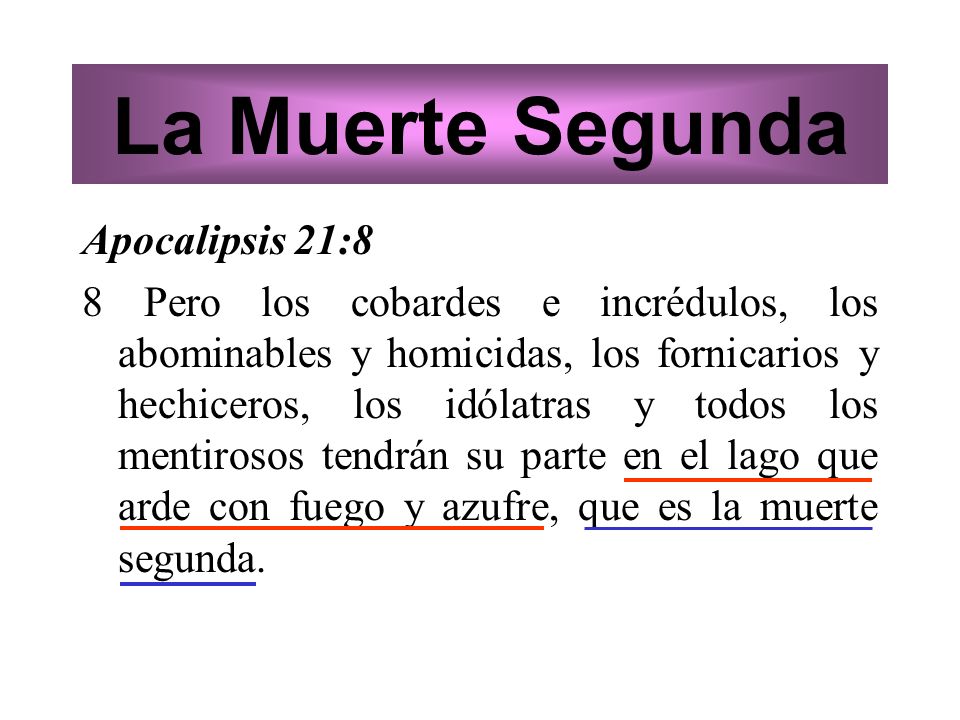 La Muerte Segunda

Apocalipsis 21:8

8 Pero los cobardes e incrédulos, los abominables y homicidas, los fornicarios y hechiceros, los idólatras y todos los mentirosos tendrán su parte en el lago que arde con fuego y azufre, que es la muerte segunda.